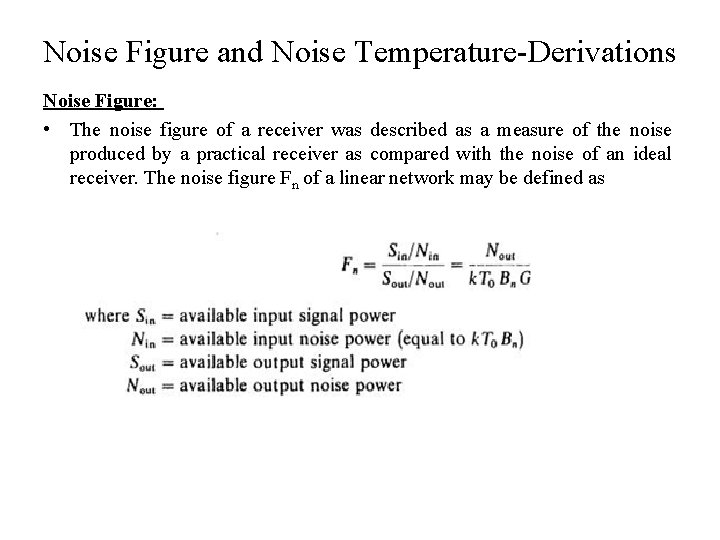 Noise Figure and Noise Temperature-Derivations

Noise Figure:

• The noise figure of a receiver was described as a measure of the noise produced by a practical receiver as compared with the noise of an ideal receiver. The noise figure $F_n$ of a linear network may be defined as

$F_n = \frac{S_{in}/N_{in}}{S_{out}/N_{out}} = \frac{N_{out}}{kT_0 B_n G}$

where $S_{in}$ = available input signal power
$N_{in}$ = available input noise power (equal to $kT_0 B_n$)
$S_{out}$ = available output signal power
$N_{out}$ = available output noise power